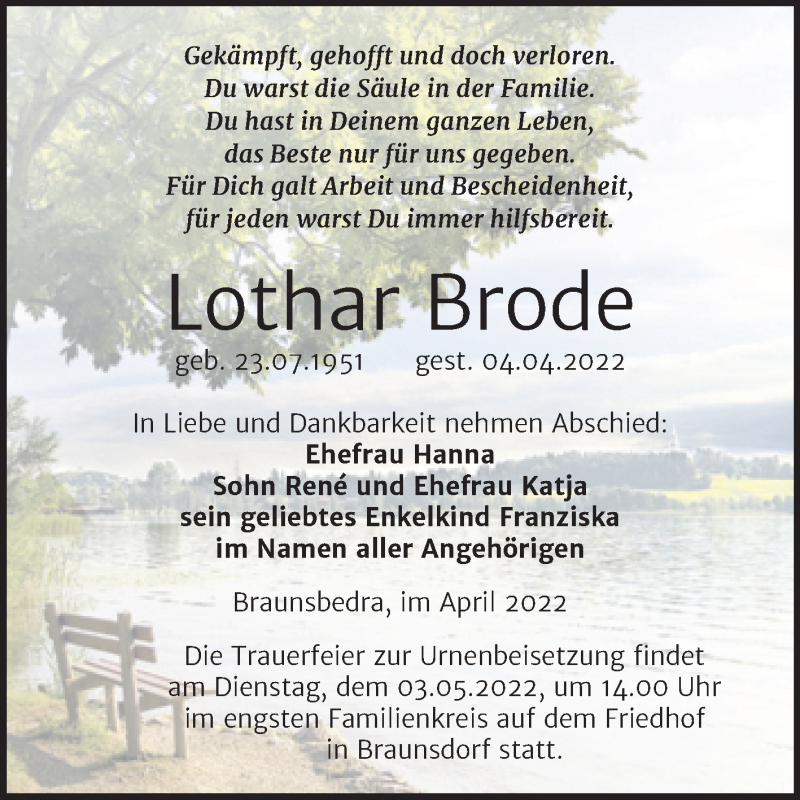 Gekämpft, gehofft und doch verloren.
Du warst die Säule in der Familie.
Du hast in Deinem ganzen Leben,
das Beste nur für uns gegeben.
Für Dich galt Arbeit und Bescheidenheit,
für jeden warst Du immer hilfsbereit.

Lothar Brode

geb. 23.07.1951 gest. 04.04.2022

In Liebe und Dankbarkeit nehmen Abschied:
Ehefrau Hanna
Sohn René und Ehefrau Katja
sein geliebtes Enkelkind Franziska
im Namen aller Angehörigen

Braunsbedra, im April 2022

Die Trauerfeier zur Urnenbeisetzung findet am Dienstag, dem 03.05.2022, um 14.00 Uhr im engsten Familienkreis auf dem Friedhof in Braunsdorf statt.